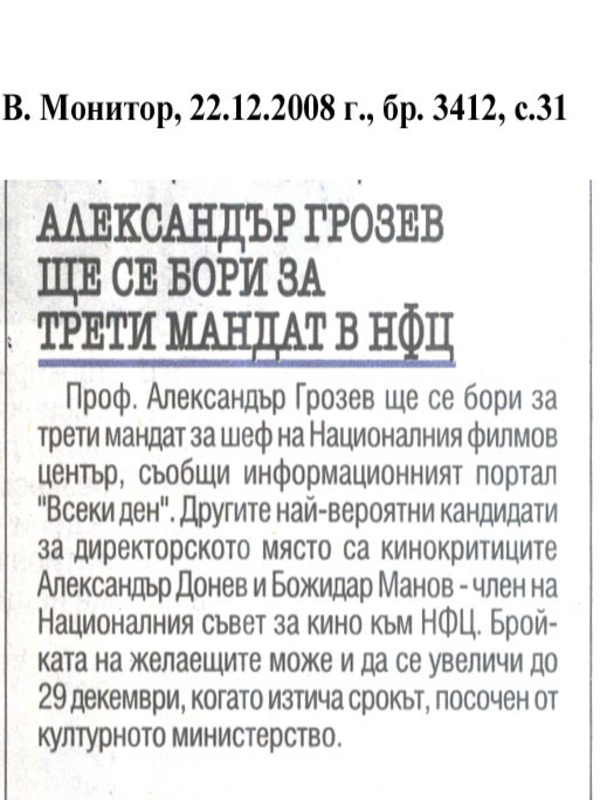 В. Монитор, 22.12.2008 г., бр. 3412, с.31

АЛЕКСАНДЪР ГРОЗЕВ ЩЕ СЕ БОРИ ЗА ТРЕТИ МАНДАТ В НФЦ

Проф. Александър Грозев ще се бори за трети мандат за шеф на Националния филмов център, съобщи информационният портал "Всеки ден". Другите най-вероятни кандидати за директорското място са кинокритиците Александър Донев и Божидар Манов - член на Националния съвет за кино към НФЦ. Бройката на желаещите може и да се увеличи до 29 декември, когато изтича срокът, посочен от културното министерство.